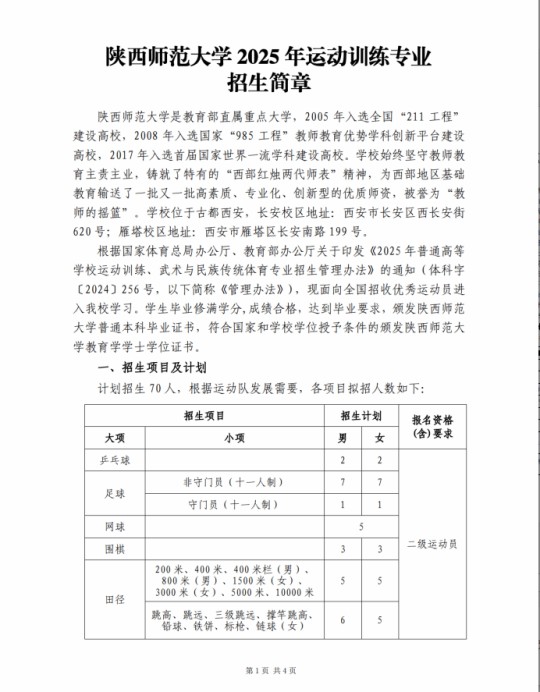 陕西师范大学 2025 年运动训练专业
招生简章

陕西师范大学是教育部直属重点大学，2005 年入选全国“211 工程”建设高校，2008 年入选国家“985 工程”教师教育优势学科创新平台建设高校，2017 年入选首届国家世界一流学科建设高校。学校始终坚守教师教育主责主业，铸就了特有的“西部红烛两代师表”精神，为西部地区基础教育输送了一批又一批高素质、专业化、创新型的优质师资，被誉为“教师的摇篮”。学校位于古都西安，长安校区地址：西安市长安区西长安街 620 号；雁塔校区地址：西安市雁塔区长安南路 199 号。

根据国家体育总局办公厅、教育部办公厅关于印发《2025 年普通高等学校运动训练、武术与民族传统体育专业招生管理办法》的通知（体科字〔2024〕256 号，以下简称《管理办法》），现面向全国招收优秀运动员进入我校学习。学生毕业修满学分，成绩合格，达到毕业要求，颁发陕西师范大学普通本科毕业证书，符合国家和学校学位授予条件的颁发陕西师范大学教育学学士学位证书。

一、招生项目及计划

计划招生 70 人，根据运动队发展需要，各项目拟招人数如下：

| 招生项目 | | 招生计划 | | 报名资格(含)要求 |
|---|---|---|---|---|
| 大项 | 小项 | 男 | 女 | |
| 乒乓球 | | 2 | 2 | 二级运动员 |
| 足球 | 非守门员（十一人制） | 7 | 7 | |
| | 守门员（十一人制） | 1 | 1 | |
| 网球 | | 5 | | |
| 围棋 | | 3 | 3 | |
| 田径 | 200 米、400 米、400 米栏（男）、800 米（男）、1500 米（女）、3000 米（女）、5000 米、10000 米 | 5 | 5 | |
| | 跳高、跳远、三级跳远、撑竿跳高、铅球、铁饼、标枪、链球（女） | 6 | 5 | |

第 1 页 共 4 页